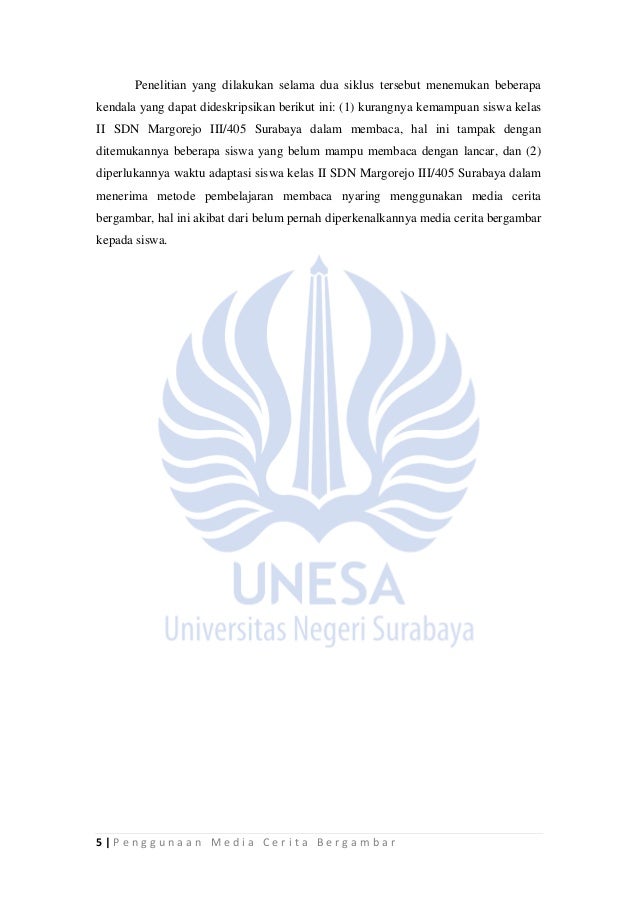 Penelitian yang dilakukan selama dua siklus tersebut menemukan beberapa kendala yang dapat dideskripsikan berikut ini: (1) kurangnya kemampuan siswa kelas II SDN Margorejo III/405 Surabaya dalam membaca, hal ini tampak dengan ditemukannya beberapa siswa yang belum mampu membaca dengan lancar, dan (2) diperlukannya waktu adaptasi siswa kelas II SDN Margorejo III/405 Surabaya dalam menerima metode pembelajaran membaca nyaring menggunakan media cerita bergambar, hal ini akibat dari belum pernah diperkenalkannya media cerita bergambar kepada siswa.

UNESA
Universitas Negeri Surabaya

5 | Penggunaan Media Cerita Bergambar